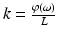 $k = \frac{\varphi(\omega)}{L}$